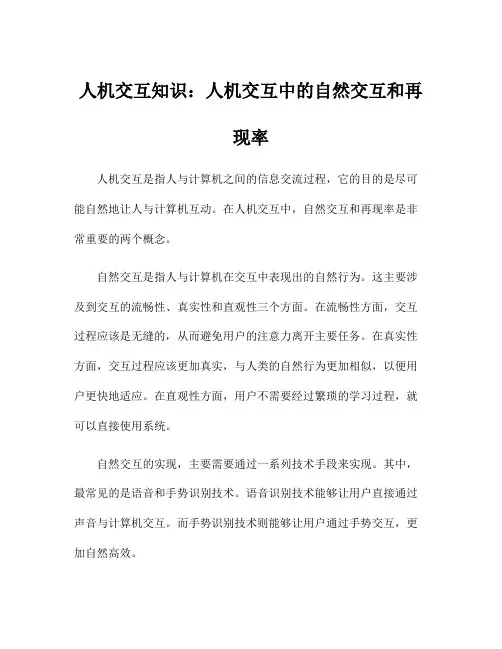 人机交互知识：人机交互中的自然交互和再现率

人机交互是指人与计算机之间的信息交流过程，它的目的是尽可能自然地让人与计算机互动。在人机交互中，自然交互和再现率是非常重要的两个概念。

自然交互是指人与计算机在交互中表现出的自然行为。这主要涉及到交互的流畅性、真实性和直观性三个方面。在流畅性方面，交互过程应该是无缝的，从而避免用户的注意力离开主要任务。在真实性方面，交互过程应该更加真实，与人类的自然行为更加相似，以便用户更快地适应。在直观性方面，用户不需要经过繁琐的学习过程，就可以直接使用系统。

自然交互的实现，主要需要通过一系列技术手段来实现。其中，最常见的是语音和手势识别技术。语音识别技术能够让用户直接通过声音与计算机交互。而手势识别技术则能够让用户通过手势交互，更加自然高效。